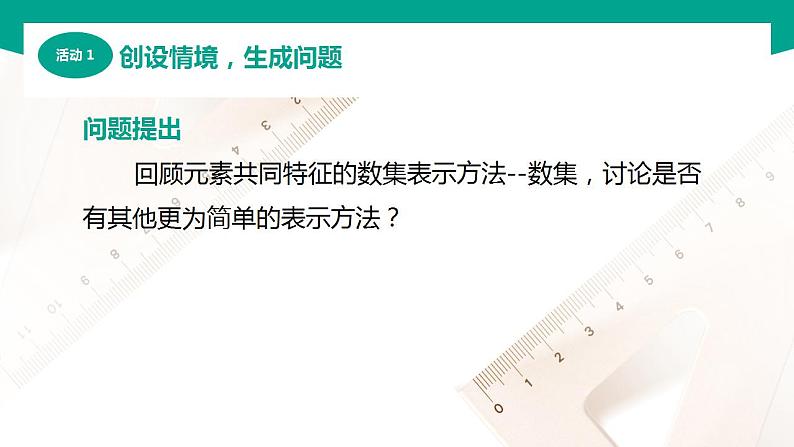 活动 1 创设情境，生成问题

问题提出

回顾元素共同特征的数集表示方法--数集，讨论是否有其他更为简单的表示方法？